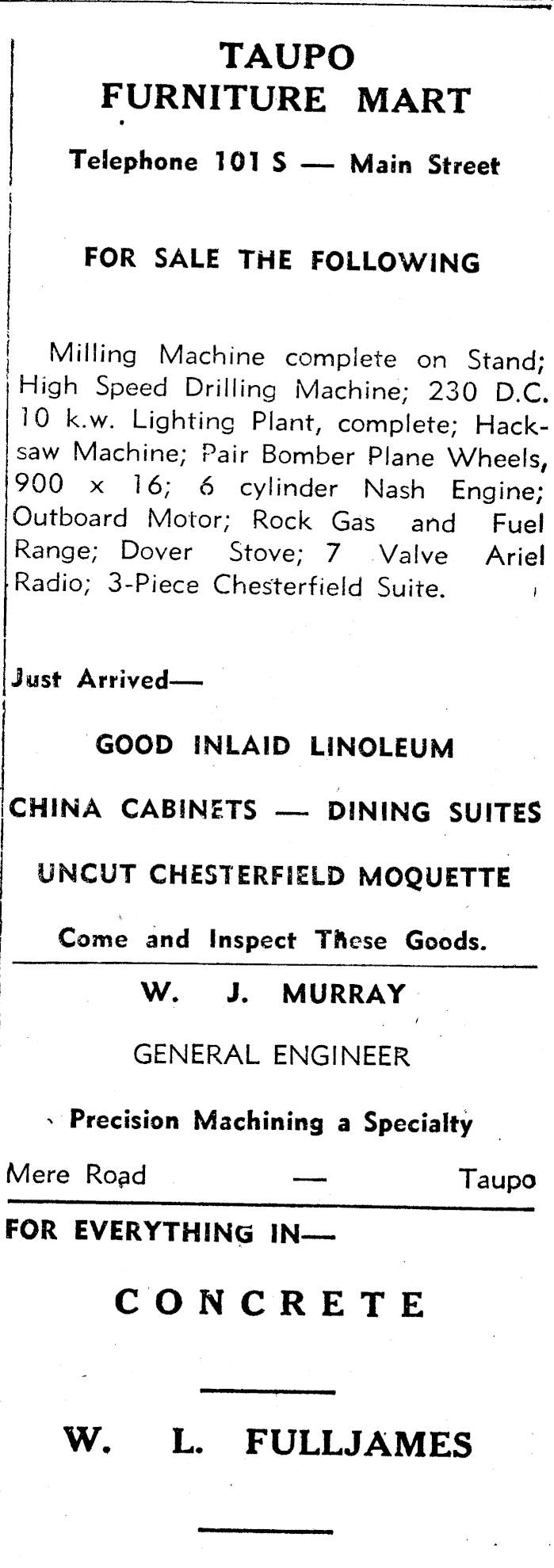 TAUPO
FURNITURE MART

Telephone 101 S — Main Street

FOR SALE THE FOLLOWING

Milling Machine complete on Stand; High Speed Drilling Machine; 230 D.C. 10 k.w. Lighting Plant, complete; Hacksaw Machine; Pair Bomber Plane Wheels, 900 x 16; 6 cylinder Nash Engine; Outboard Motor; Rock Gas and Fuel Range; Dover Stove; 7 Valve Ariel Radio; 3-Piece Chesterfield Suite.

Just Arrived—

GOOD INLAID LINOLEUM

CHINA CABINETS — DINING SUITES

UNCUT CHESTERFIELD MOQUETTE

Come and Inspect These Goods.

W. J. MURRAY

GENERAL ENGINEER

Precision Machining a Specialty

Mere Road — Taupo

FOR EVERYTHING IN—

CONCRETE

W. L. FULLJAMES